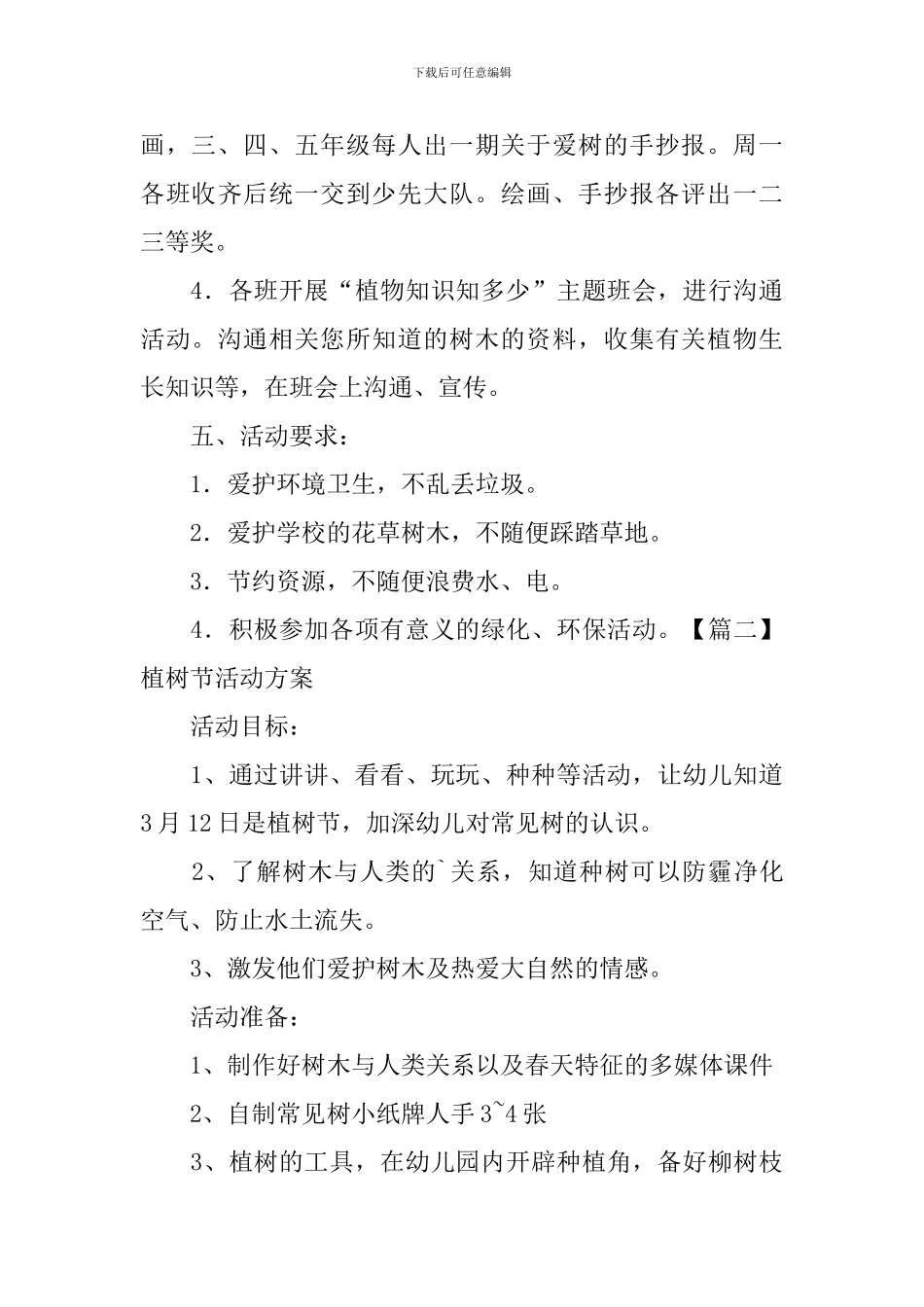 下载后可任意编辑

画，三、四、五年级每人出一期关于爱树的手抄报。周一各班收齐后统一交到少先大队。绘画、手抄报各评出一二三等奖。

4．各班开展“植物知识知多少”主题班会，进行沟通活动。沟通相关您所知道的树木的资料，收集有关植物生长知识等，在班会上沟通、宣传。

五、活动要求：

1．爱护环境卫生，不乱丢垃圾。

2．爱护学校的花草树木，不随便踩踏草地。

3．节约资源，不随便浪费水、电。

4．积极参加各项有意义的绿化、环保活动。【篇二】植树节活动方案

活动目标：

1、通过讲讲、看看、玩玩、种种等活动，让幼儿知道3月12日是植树节，加深幼儿对常见树的认识。

2、了解树木与人类的`关系，知道种树可以防霾净化空气、防止水土流失。

3、激发他们爱护树木及热爱大自然的情感。

活动准备：

1、制作好树木与人类关系以及春天特征的多媒体课件

2、自制常见树小纸牌人手3~4张

3、植树的工具，在幼儿园内开辟种植角，备好柳树枝